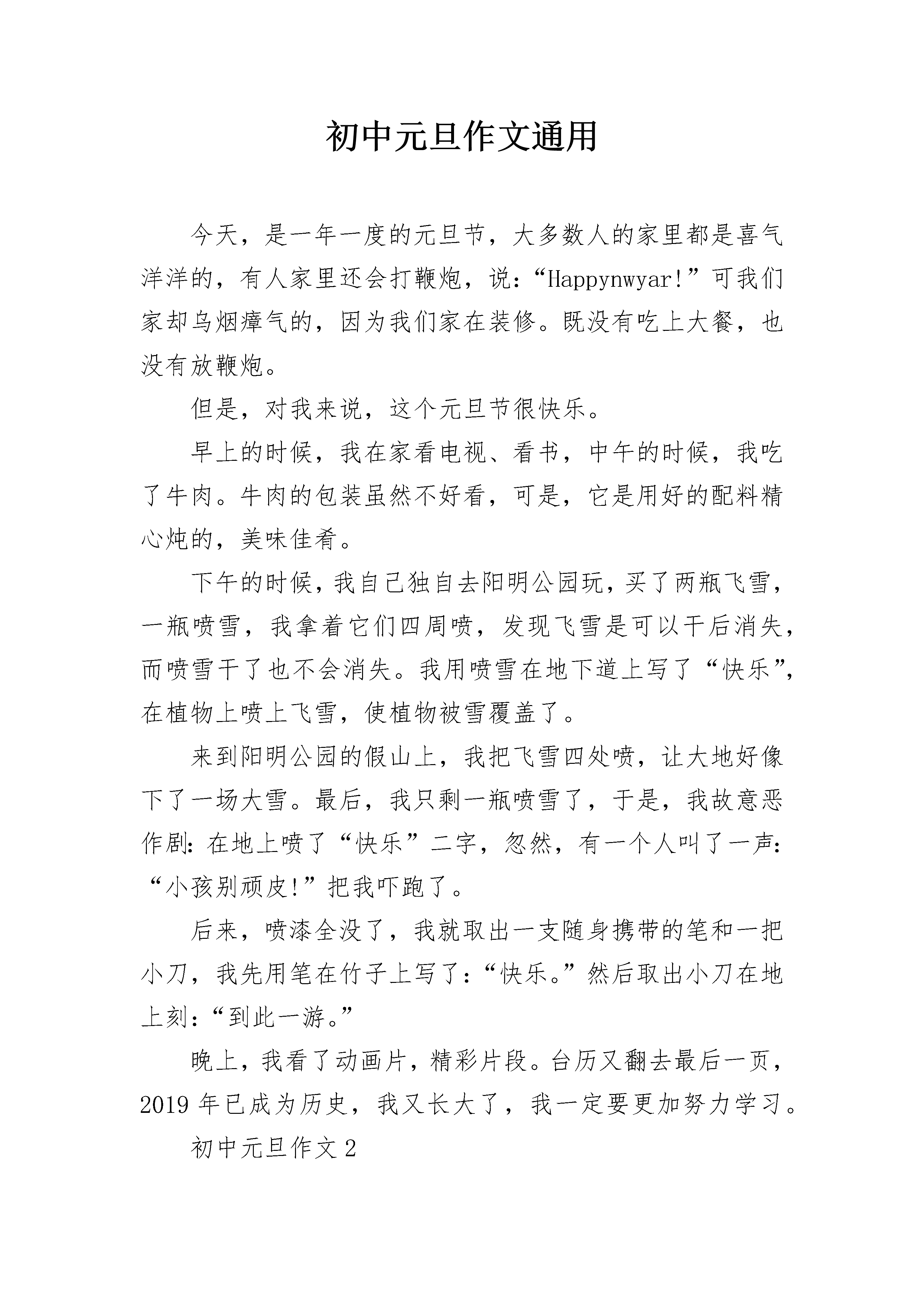 初中元旦作文通用

今天，是一年一度的元旦节，大多数人的家里都是喜气洋洋的，有人家里还会打鞭炮，说：“Happynwyar!”可我们家却乌烟瘴气的，因为我们家在装修。既没有吃上大餐，也没有放鞭炮。

但是，对我来说，这个元旦节很快乐。

早上的时候，我在家看电视、看书，中午的时候，我吃了牛肉。牛肉的包装虽然不好看，可是，它是用好的配料精心炖的，美味佳肴。

下午的时候，我自己独自去阳明公园玩，买了两瓶飞雪，一瓶喷雪，我拿着它们四周喷，发现飞雪是可以干后消失，而喷雪干了也不会消失。我用喷雪在地下道上写了“快乐”，在植物上喷上飞雪，使植物被雪覆盖了。

来到阳明公园的假山上，我把飞雪四处喷，让大地好像下了一场大雪。最后，我只剩一瓶喷雪了，于是，我故意恶作剧:在地上喷了“快乐”二字，忽然，有一个人叫了一声:“小孩别顽皮!”把我吓跑了。

后来，喷漆全没了，我就取出一支随身携带的笔和一把小刀，我先用笔在竹子上写了:“快乐。”然后取出小刀在地上刻:“到此一游。”

晚上，我看了动画片，精彩片段。台历又翻去最后一页，2019年已成为历史，我又长大了，我一定要更加努力学习。

初中元旦作文2